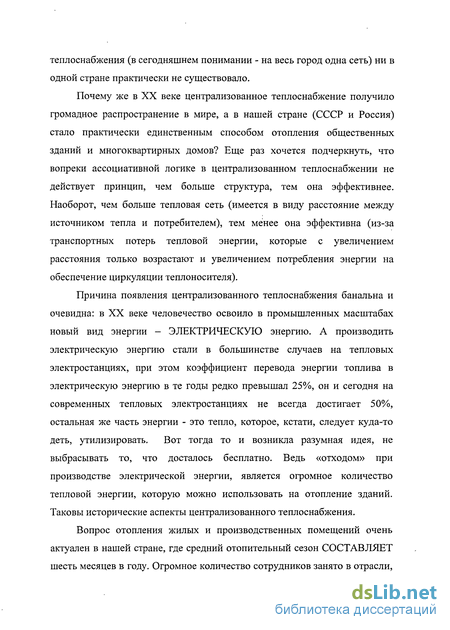 теплоснабжения (в сегодняшнем понимании - на весь город одна сеть) ни в одной стране практически не существовало.

Почему же в XX веке централизованное теплоснабжение получило громадное распространение в мире, а в нашей стране (СССР и Россия) стало практически единственным способом отопления общественных зданий и многоквартирных домов? Еще раз хочется подчеркнуть, что вопреки ассоциативной логике в централизованном теплоснабжении не действует принцип, чем больше структура, тем она эффективнее. Наоборот, чем больше тепловая сеть (имеется в виду расстояние между источником тепла и потребителем), тем менее она эффективна (из-за транспортных потерь тепловой энергии, которые с увеличением расстояния только возрастают и увеличением потребления энергии на обеспечение циркуляции теплоносителя).

Причина появления централизованного теплоснабжения банальна и очевидна: в XX веке человечество освоило в промышленных масштабах новый вид энергии – ЭЛЕКТРИЧЕСКУЮ энергию. А производить электрическую энергию стали в большинстве случаев на тепловых электростанциях, при этом коэффициент перевода энергии топлива в электрическую энергию в те годы редко превышал 25%, он и сегодня на современных тепловых электростанциях не всегда достигает 50%, остальная же часть энергии - это тепло, которое, кстати, следует куда-то деть, утилизировать. Вот тогда то и возникла разумная идея, не выбрасывать то, что досталось бесплатно. Ведь «отходом» при производстве электрической энергии, является огромное количество тепловой энергии, которую можно использовать на отопление зданий. Таковы исторические аспекты централизованного теплоснабжения.

Вопрос отопления жилых и производственных помещений очень актуален в нашей стране, где средний отопительный сезон СОСТАВЛЯЕТ шесть месяцев в году. Огромное количество сотрудников занято в отрасли,

dsLib.net
библиотека диссертаций